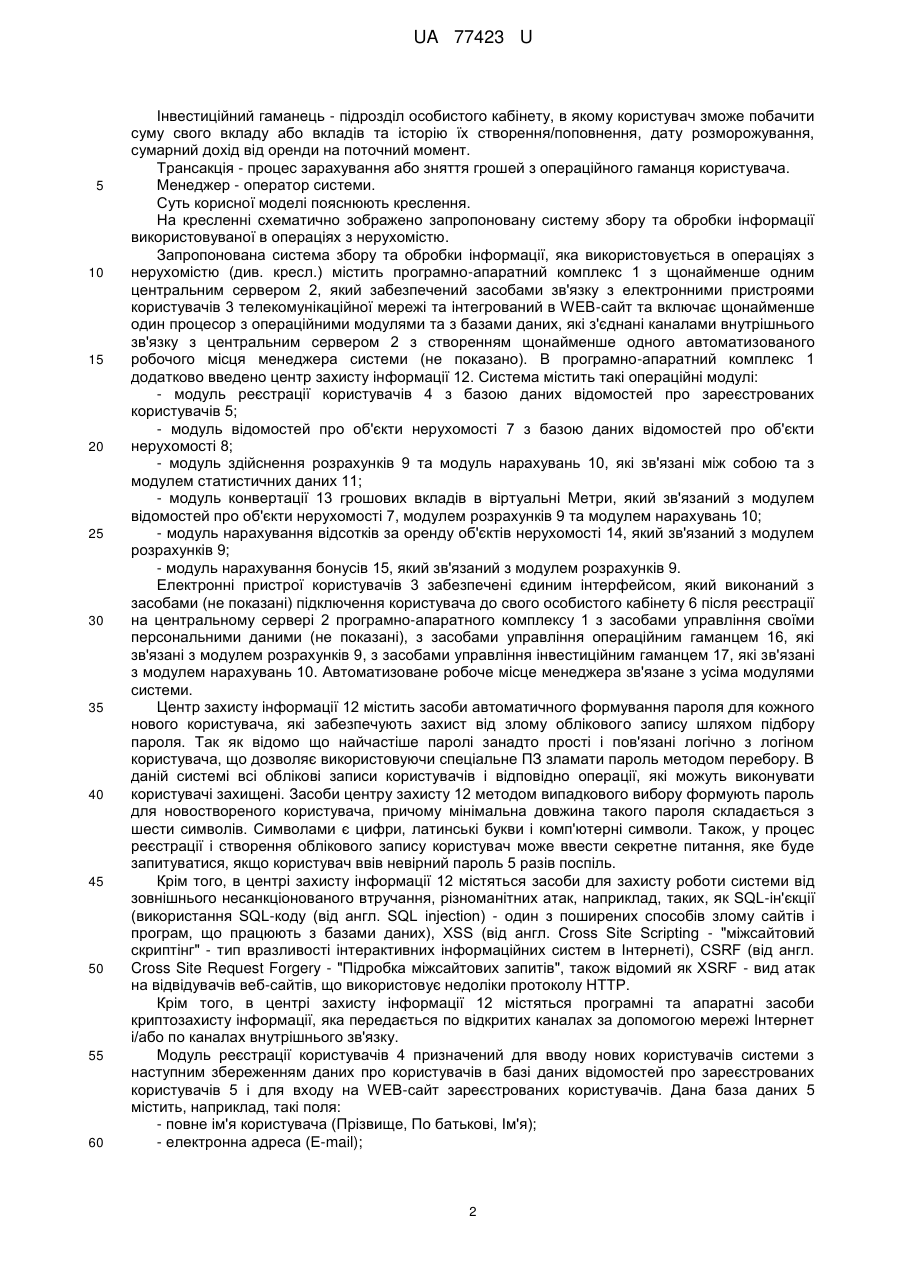 UA 77423 U

Інвестиційний гаманець - підрозділ особистого кабінету, в якому користувач зможе побачити суму свого вкладу або вкладів та історію їх створення/поповнення, дату розморожування, сумарний дохід від оренди на поточний момент.

Трансакція - процес зарахування або зняття грошей з операційного гаманця користувача.

5 Менеджер - оператор системи.

Суть корисної моделі пояснюють креслення.

На кресленні схематично зображено запропоновану систему збору та обробки інформації використовуваної в операціях з нерухомістю.

Запропонована система збору та обробки інформації, яка використовується в операціях з 10 нерухомістю (див. кресл.) містить програмно-апаратний комплекс 1 з щонайменше одним центральним сервером 2, який забезпечений засобами зв'язку з електронними пристроями користувачів 3 телекомунікаційної мережі та інтегрований в WEB-сайт та включає щонайменше один процесор з операційними модулями та з базами даних, які з'єднані каналами внутрішнього зв'язку з центральним сервером 2 з створенням щонайменше одного автоматизованого 15 робочого місця менеджера системи (не показано). В програмно-апаратний комплекс 1 додатково введено центр захисту інформації 12. Система містить такі операційні модулі:

- модуль реєстрації користувачів 4 з базою даних відомостей про зареєстрованих користувачів 5;

- модуль відомостей про об'єкти нерухомості 7 з базою даних відомостей про об'єкти 20 нерухомості 8;

- модуль здійснення розрахунків 9 та модуль нарахувань 10, які зв'язані між собою та з модулем статистичних даних 11;

- модуль конвертації 13 грошових вкладів в віртуальні Метри, який зв'язаний з модулем відомостей про об'єкти нерухомості 7, модулем розрахунків 9 та модулем нарахувань 10;

25 - модуль нарахування відсотків за оренду об'єктів нерухомості 14, який зв'язаний з модулем розрахунків 9;

- модуль нарахування бонусів 15, який зв'язаний з модулем розрахунків 9.

Електронні пристрої користувачів 3 забезпечені єдиним інтерфейсом, який виконаний з засобами (не показані) підключення користувача до свого особистого кабінету 6 після реєстрації 30 на центральному сервері 2 програмно-апаратного комплексу 1 з засобами управління своїми персональними даними (не показані), з засобами управління операційним гаманцем 16, які зв'язані з модулем розрахунків 9, з засобами управління інвестиційним гаманцем 17, які зв'язані з модулем нарахувань 10. Автоматизоване робоче місце менеджера зв'язане з усіма модулями системи.

35 Центр захисту інформації 12 містить засоби автоматичного формування пароля для кожного нового користувача, які забезпечують захист від злому облікового запису шляхом підбору пароля. Так як відомо що найчастіше паролі занадто прості і пов'язані логічно з логіном користувача, що дозволяє використовуючи спеціальне ПЗ зламати пароль методом перебору. В даній системі всі облікові записи користувачів і відповідно операції, які можуть виконувати 40 користувачі захищені. Засоби центру захисту 12 методом випадкового вибору формують пароль для новоствореного користувача, причому мінімальна довжина такого пароля складається з шести символів. Символами є цифри, латинські букви і комп'ютерні символи. Також, у процес реєстрації і створення облікового запису користувач може ввести секретне питання, яке буде запитуватися, якщо користувач ввів невірний пароль 5 разів поспіль.

45 Крім того, в центрі захисту інформації 12 містяться засоби для захисту роботи системи від зовнішнього несанкціонованого втручання, різноманітних атак, наприклад, таких, як SQL-ін'єкції (використання SQL-коду (від англ. SQL injection) - один з поширених способів злому сайтів і програм, що працюють з базами даних), XSS (від англ. Cross Site Scripting - "міжсайтовий скриптінг" - тип вразливості інтерактивних інформаційних систем в Інтернеті), CSRF (від англ. 50 Cross Site Request Forgery - "Підробка міжсайтових запитів", також відомий як XSRF - вид атак на відвідувачів веб-сайтів, що використовує недоліки протоколу HTTP.

Крім того, в центрі захисту інформації 12 містяться програмні та апаратні засоби криптозахисту інформації, яка передається по відкритих каналах за допомогою мережі Інтернет і/або по каналах внутрішнього зв'язку.

55 Модуль реєстрації користувачів 4 призначений для вводу нових користувачів системи з наступним збереженням даних про користувачів в базі даних відомостей про зареєстрованих користувачів 5 і для входу на WEB-сайт зареєстрованих користувачів. Дана база даних 5 містить, наприклад, такі поля:

- повне ім'я користувача (Прізвище, По батькові, Ім'я);

60 - електронна адреса (E-mail);

2